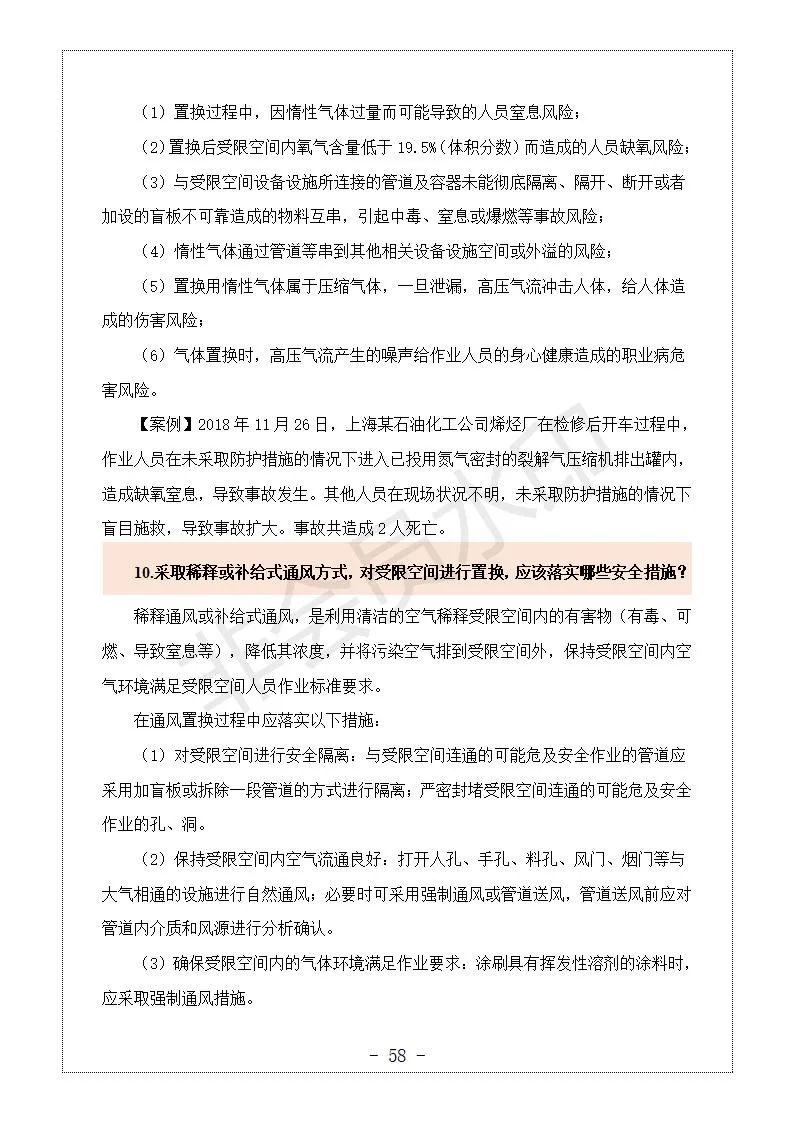 （1）置换过程中，因惰性气体过量而可能导致的人员窒息风险；

（2）置换后受限空间内氧气含量低于 19.5%（体积分数）而造成的人员缺氧风险；

（3）与受限空间设备设施所连接的管道及容器未能彻底隔离、隔开、断开或者加设的盲板不可靠造成的物料互串，引起中毒、窒息或爆燃等事故风险；

（4）惰性气体通过管道等串到其他相关设备设施空间或外溢的风险；

（5）置换用惰性气体属于压缩气体，一旦泄漏，高压气流冲击人体，给人体造成的伤害风险；

（6）气体置换时，高压气流产生的噪声给作业人员的身心健康造成的职业病危害风险。

【案例】2018 年 11 月 26 日，上海某石油化工公司烯烃厂在检修后开车过程中，作业人员在未采取防护措施的情况下进入已投用氮气密封的裂解气压缩机排出罐内，造成缺氧窒息，导致事故发生。其他人员在现场状况不明，未采取防护措施的情况下盲目施救，导致事故扩大。事故共造成 2 人死亡。

10.采取稀释或补给式通风方式，对受限空间进行置换，应该落实哪些安全措施？

稀释通风或补给式通风，是利用清洁的空气稀释受限空间内的有害物（有毒、可燃、导致窒息等），降低其浓度，并将污染空气排到受限空间外，保持受限空间内空气环境满足受限空间人员作业标准要求。

在通风置换过程中应落实以下措施：

（1）对受限空间进行安全隔离：与受限空间连通的可能危及安全作业的管道应采用加盲板或拆除一段管道的方式进行隔离；严密封堵受限空间连通的可能危及安全作业的孔、洞。

（2）保持受限空间内空气流通良好：打开人孔、手孔、料孔、风门、烟门等与大气相通的设施进行自然通风；必要时可采用强制通风或管道送风，管道送风前应对管道内介质和风源进行分析确认。

（3）确保受限空间内的气体环境满足作业要求：涂刷具有挥发性溶剂的涂料时，应采取强制通风措施。

- 58 -